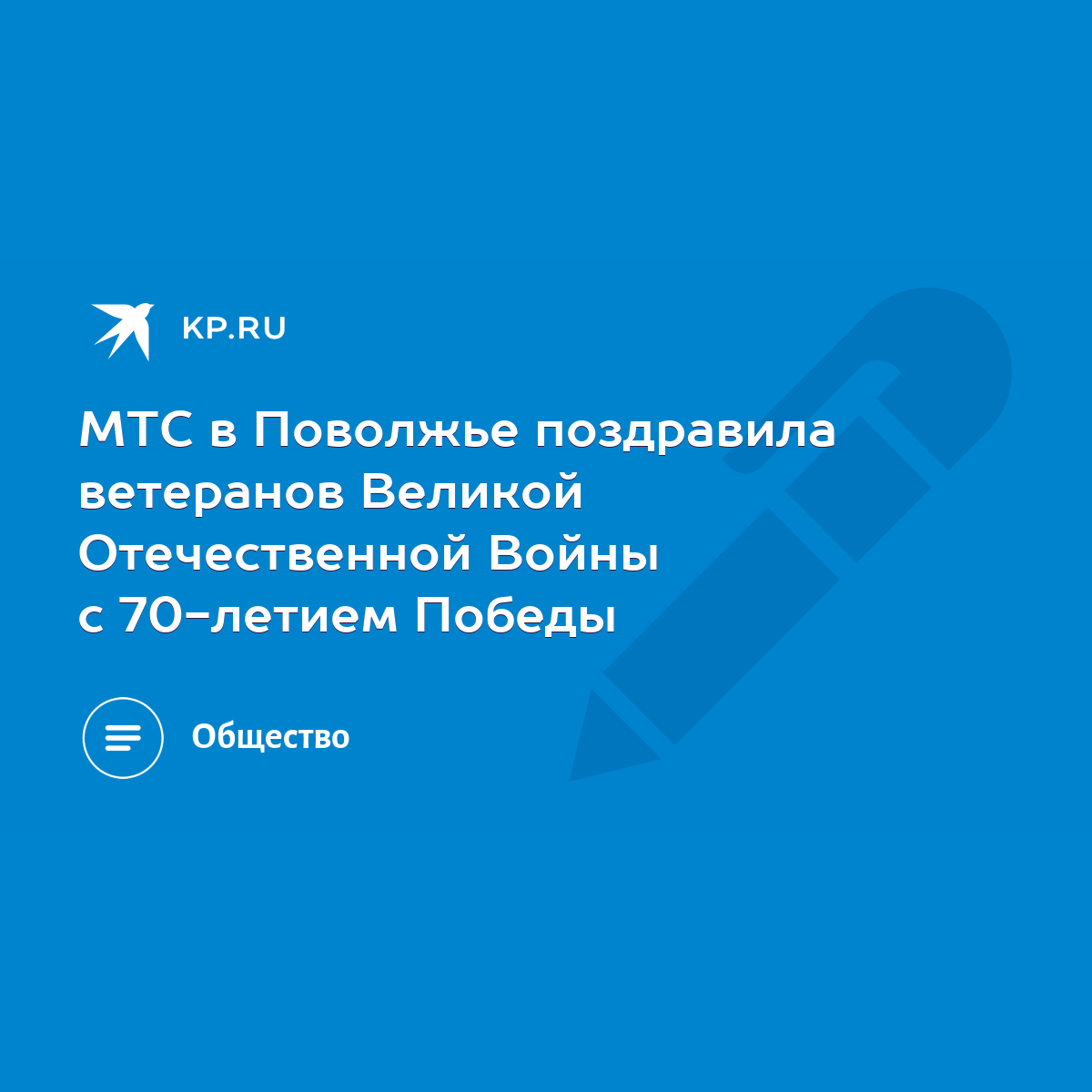 KP.RU

МТС в Поволжье поздравила ветеранов Великой Отечественной Войны с 70-летием Победы

Общество